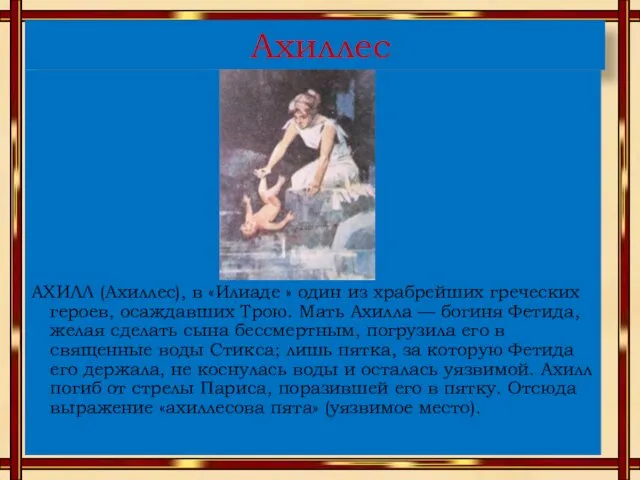 Ахиллес

АХИЛЛ (Ахиллес), в «Илиаде » один из храбрейших греческих героев, осаждавших Трою. Мать Ахилла — богиня Фетида, желая сделать сына бессмертным, погрузила его в священные воды Стикса; лишь пятка, за которую Фетида его держала, не коснулась воды и осталась уязвимой. Ахилл погиб от стрелы Париса, поразившей его в пятку. Отсюда выражение «ахиллесова пята» (уязвимое место).